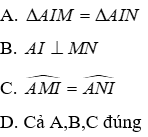 A. $\Delta AIM = \Delta AIN$

B. $AI \perp MN$

C. $\widehat{AMI} = \widehat{ANI}$

D. Cả A,B,C đúng